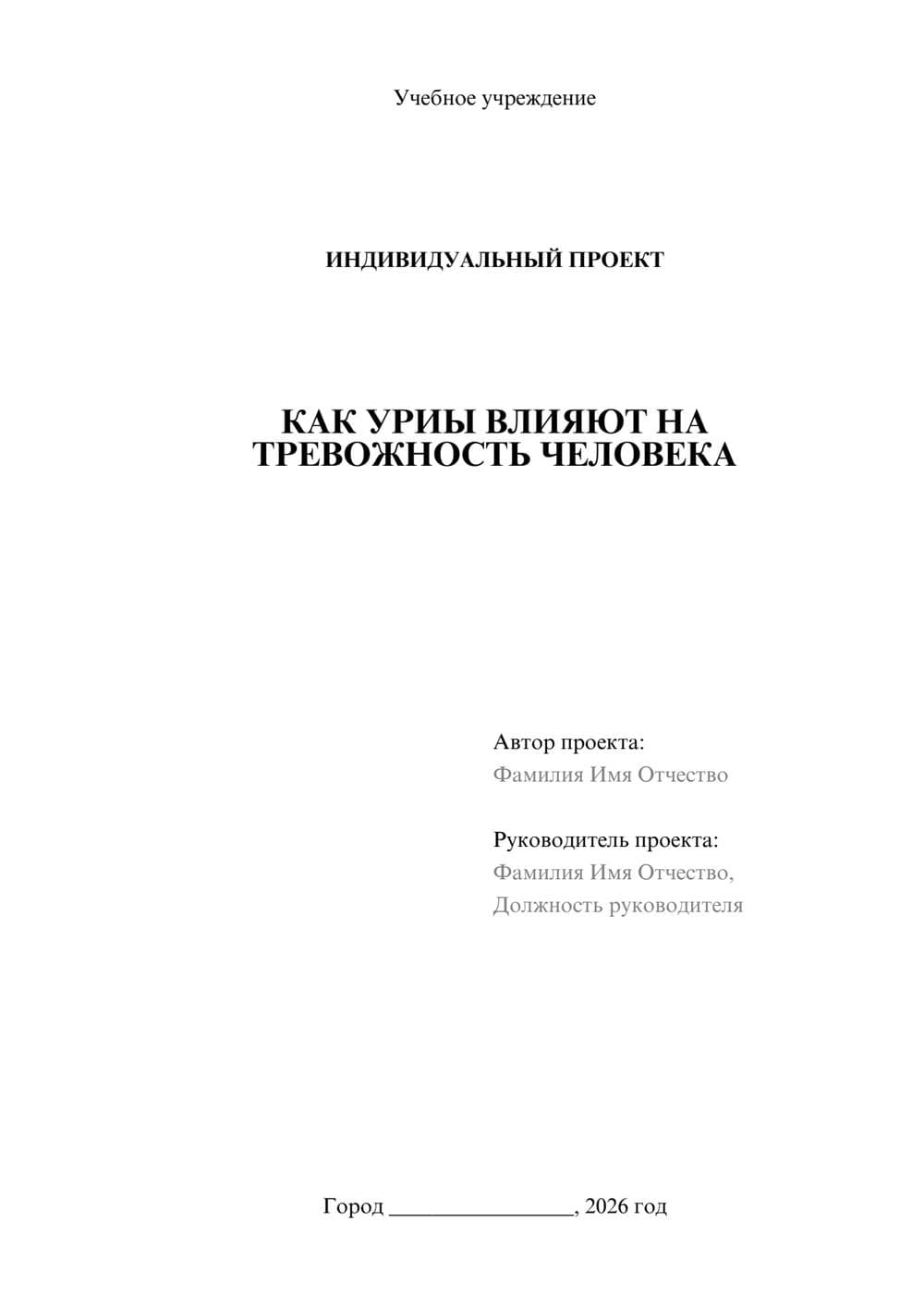 Учебное учреждение

ИНДИВИДУАЛЬНЫЙ ПРОЕКТ

КАК УРИЫ ВЛИЯЮТ НА ТРЕВОЖНОСТЬ ЧЕЛОВЕКА

Автор проекта:
Фамилия Имя Отчество

Руководитель проекта:
Фамилия Имя Отчество,
Должность руководителя

Город ________________, 2026 год